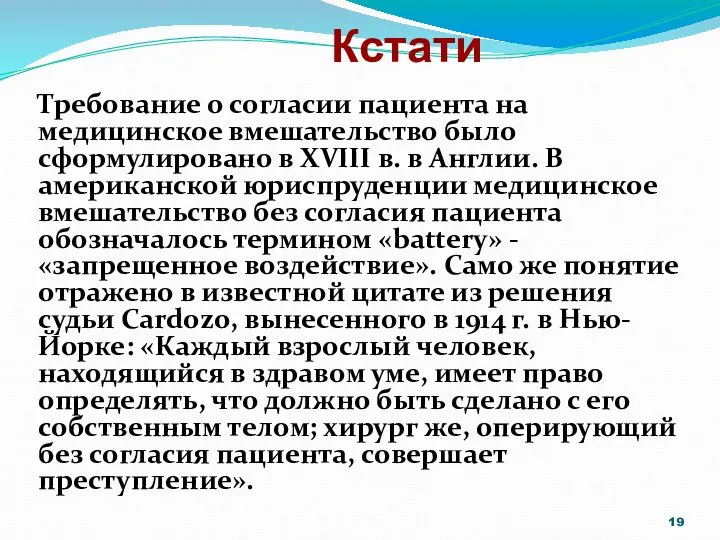 Кстати

Требование о согласии пациента на медицинское вмешательство было сформулировано в XVIII в. в Англии. В американской юриспруденции медицинское вмешательство без согласия пациента обозначалось термином «battery» - «запрещенное воздействие». Само же понятие отражено в известной цитате из решения судьи Cardozo, вынесенного в 1914 г. в Нью-Йорке: «Каждый взрослый человек, находящийся в здравом уме, имеет право определять, что должно быть сделано с его собственным телом; хирург же, оперирующий без согласия пациента, совершает преступление».

19